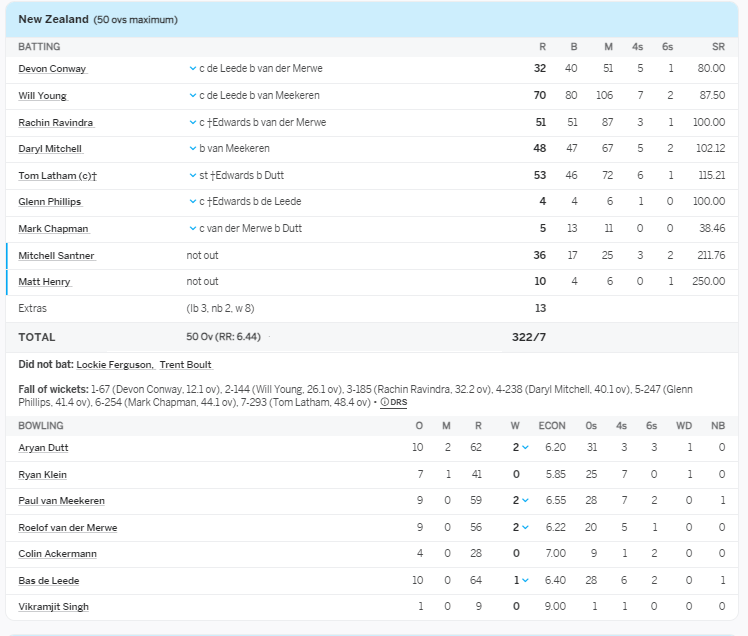 New Zealand (50 ovs maximum)

| BATTING | | R | B | M | 4s | 6s | SR |
|---|---|---|---|---|---|---|---|
| Devon Conway | c de Leede b van der Merwe | 32 | 40 | 51 | 5 | 1 | 80.00 |
| Will Young | c de Leede b van Meekeren | 70 | 80 | 106 | 7 | 2 | 87.50 |
| Rachin Ravindra | c †Edwards b van der Merwe | 51 | 51 | 87 | 3 | 1 | 100.00 |
| Daryl Mitchell | b van Meekeren | 48 | 47 | 67 | 5 | 2 | 102.12 |
| Tom Latham (c)† | st †Edwards b Dutt | 53 | 46 | 72 | 6 | 1 | 115.21 |
| Glenn Phillips | c †Edwards b de Leede | 4 | 4 | 6 | 1 | 0 | 100.00 |
| Mark Chapman | c van der Merwe b Dutt | 5 | 13 | 11 | 0 | 0 | 38.46 |
| Mitchell Santner | not out | 36 | 17 | 25 | 3 | 2 | 211.76 |
| Matt Henry | not out | 10 | 4 | 6 | 0 | 1 | 250.00 |
| Extras | (lb 3, nb 2, w 8) | 13 | | | | | |
| TOTAL | 50 Ov (RR: 6.44) | 322/7 | | | | | |

Did not bat: Lockie Ferguson, Trent Boult

Fall of wickets: 1-67 (Devon Conway, 12.1 ov), 2-144 (Will Young, 26.1 ov), 3-185 (Rachin Ravindra, 32.2 ov), 4-238 (Daryl Mitchell, 40.1 ov), 5-247 (Glenn Phillips, 41.4 ov), 6-254 (Mark Chapman, 44.1 ov), 7-293 (Tom Latham, 48.4 ov) • DRS

| BOWLING | O | M | R | W | ECON | 0s | 4s | 6s | WD | NB |
|---|---|---|---|---|---|---|---|---|---|---|
| Aryan Dutt | 10 | 2 | 62 | 2 | 6.20 | 31 | 3 | 3 | 1 | 0 |
| Ryan Klein | 7 | 1 | 41 | 0 | 5.85 | 25 | 7 | 0 | 1 | 0 |
| Paul van Meekeren | 9 | 0 | 59 | 2 | 6.55 | 28 | 7 | 2 | 0 | 1 |
| Roelof van der Merwe | 9 | 0 | 56 | 2 | 6.22 | 20 | 5 | 1 | 0 | 0 |
| Colin Ackermann | 4 | 0 | 28 | 0 | 7.00 | 9 | 1 | 2 | 0 | 0 |
| Bas de Leede | 10 | 0 | 64 | 1 | 6.40 | 28 | 6 | 2 | 0 | 1 |
| Vikramjit Singh | 1 | 0 | 9 | 0 | 9.00 | 1 | 1 | 0 | 0 | 0 |